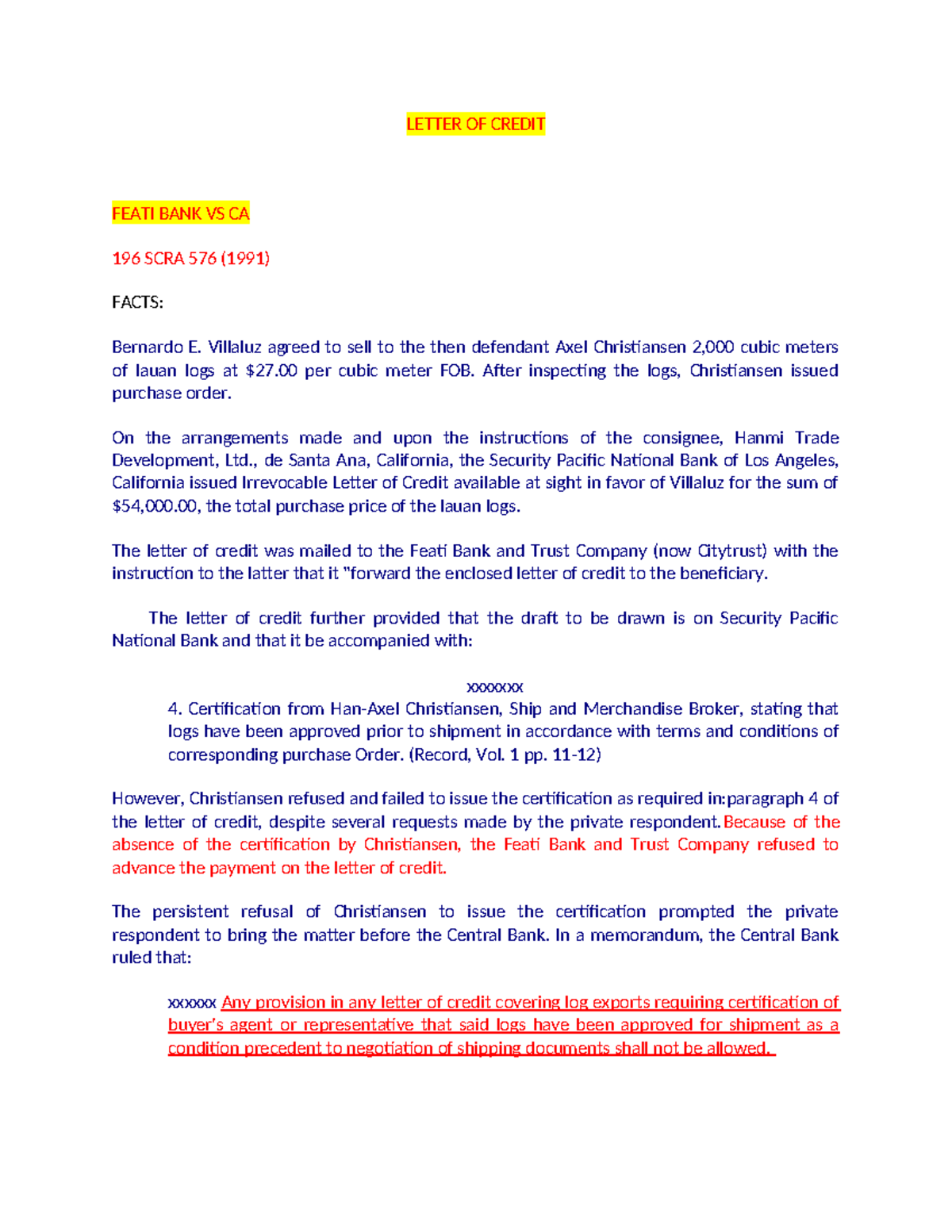 LETTER OF CREDIT

FEATI BANK VS CA

196 SCRA 576 (1991)

FACTS:

Bernardo E. Villaluz agreed to sell to the then defendant Axel Christiansen 2,000 cubic meters of lauan logs at $27.00 per cubic meter FOB. After inspecting the logs, Christiansen issued purchase order.

On the arrangements made and upon the instructions of the consignee, Hanmi Trade Development, Ltd., de Santa Ana, California, the Security Pacific National Bank of Los Angeles, California issued Irrevocable Letter of Credit available at sight in favor of Villaluz for the sum of $54,000.00, the total purchase price of the lauan logs.

The letter of credit was mailed to the Feati Bank and Trust Company (now Citytrust) with the instruction to the latter that it "forward the enclosed letter of credit to the beneficiary.

The letter of credit further provided that the draft to be drawn is on Security Pacific National Bank and that it be accompanied with:

xxxxxxx

4. Certification from Han-Axel Christiansen, Ship and Merchandise Broker, stating that logs have been approved prior to shipment in accordance with terms and conditions of corresponding purchase Order. (Record, Vol. 1 pp. 11-12)

However, Christiansen refused and failed to issue the certification as required in:paragraph 4 of the letter of credit, despite several requests made by the private respondent. Because of the absence of the certification by Christiansen, the Feati Bank and Trust Company refused to advance the payment on the letter of credit.

The persistent refusal of Christiansen to issue the certification prompted the private respondent to bring the matter before the Central Bank. In a memorandum, the Central Bank ruled that:

xxxxxx Any provision in any letter of credit covering log exports requiring certification of buyer's agent or representative that said logs have been approved for shipment as a condition precedent to negotiation of shipping documents shall not be allowed.